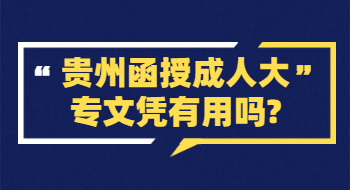 “贵州函授成人大”
专文凭有用吗?